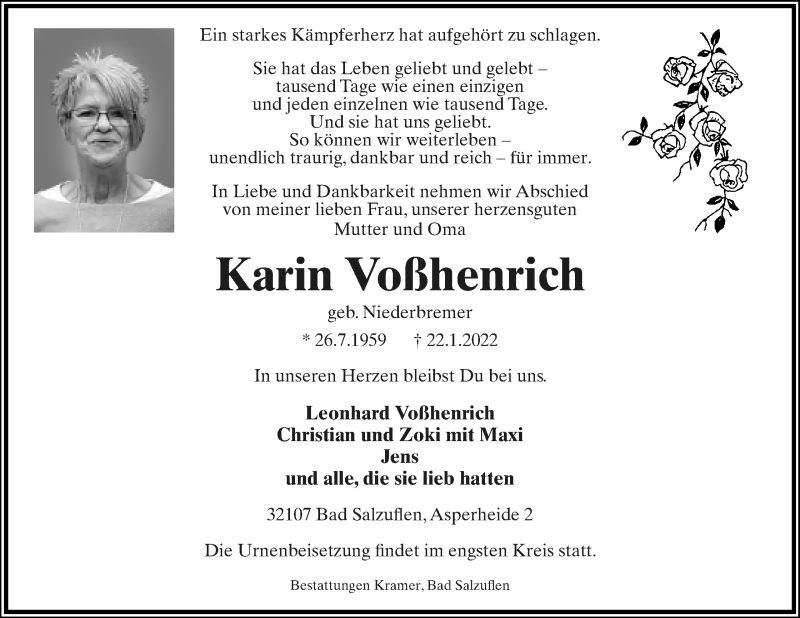 Ein starkes Kämpferherz hat aufgehört zu schlagen.

Sie hat das Leben geliebt und gelebt – tausend Tage wie einen einzigen und jeden einzelnen wie tausend Tage. Und sie hat uns geliebt. So können wir weiterleben – unendlich traurig, dankbar und reich – für immer.

In Liebe und Dankbarkeit nehmen wir Abschied von meiner lieben Frau, unserer herzensguten Mutter und Oma

Karin Voßhenrich

geb. Niederbremer

* 26.7.1959 † 22.1.2022

In unseren Herzen bleibst Du bei uns.

Leonhard Voßhenrich
Christian und Zoki mit Maxi
Jens
und alle, die sie lieb hatten

32107 Bad Salzuflen, Asperheide 2

Die Urnenbeisetzung findet im engsten Kreis statt.

Bestattungen Kramer, Bad Salzuflen